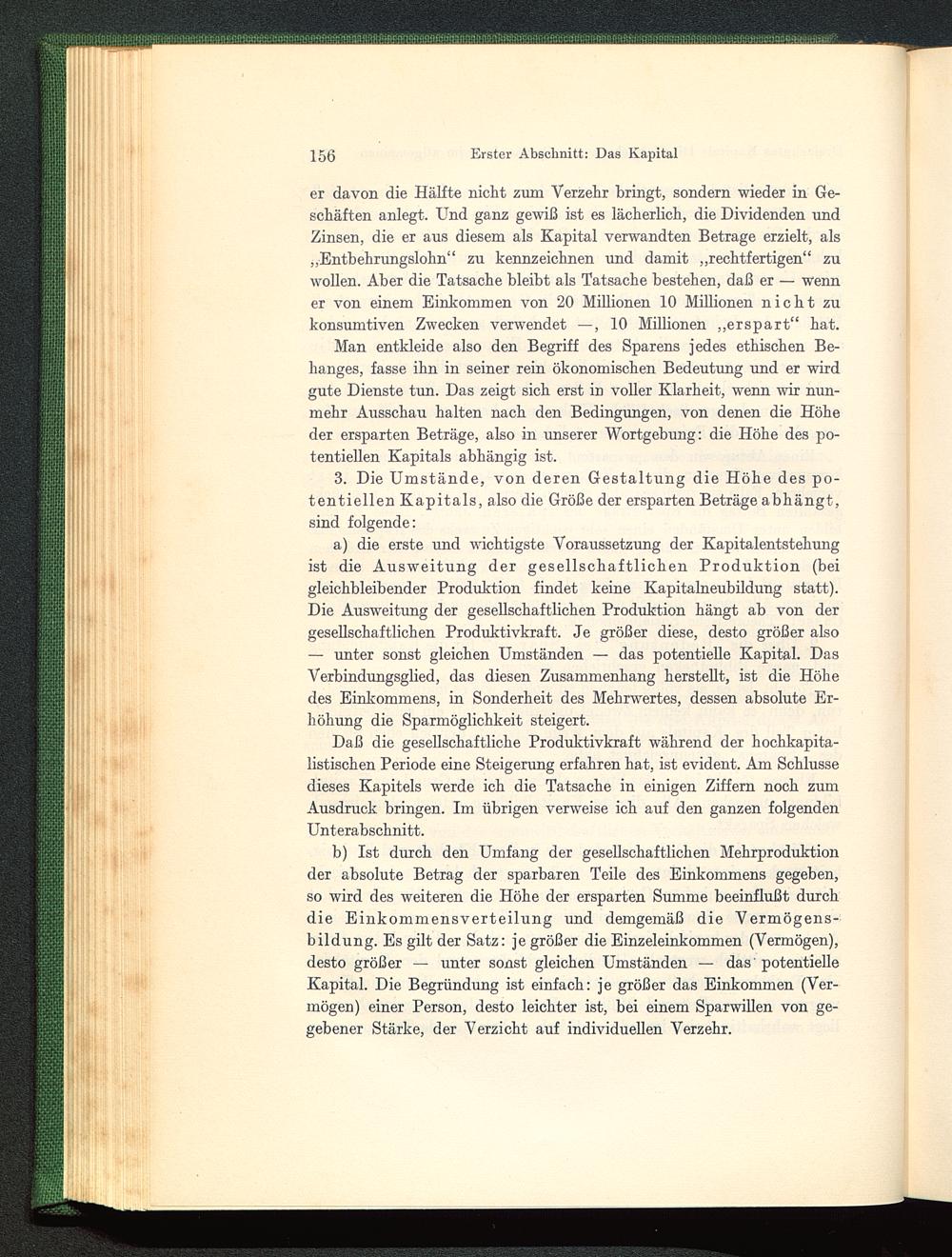 156 Erster Abschnitt: Das Kapital

er davon die Hälfte nicht zum Verzehr bringt, sondern wieder in Geschäften anlegt. Und ganz gewiß ist es lächerlich, die Dividenden und Zinsen, die er aus diesem als Kapital verwandten Betrage erzielt, als „Entbehrungslohn“ zu kennzeichnen und damit „rechtfertigen“ zu wollen. Aber die Tatsache bleibt als Tatsache bestehen, daß er — wenn er von einem Einkommen von 20 Millionen 10 Millionen nicht zu konsumtiven Zwecken verwendet —, 10 Millionen „erspart“ hat.

Man entkleide also den Begriff des Sparens jedes ethischen Behanges, fasse ihn in seiner rein ökonomischen Bedeutung und er wird gute Dienste tun. Das zeigt sich erst in voller Klarheit, wenn wir nunmehr Ausschau halten nach den Bedingungen, von denen die Höhe der ersparten Beträge, also in unserer Wortgebung: die Höhe des potentiellen Kapitals abhängig ist.

3. Die Umstände, von deren Gestaltung die Höhe des potentiellen Kapitals, also die Größe der ersparten Beträge abhängt, sind folgende:

a) die erste und wichtigste Voraussetzung der Kapitalentstehung ist die Ausweitung der gesellschaftlichen Produktion (bei gleichbleibender Produktion findet keine Kapitalneubildung statt). Die Ausweitung der gesellschaftlichen Produktion hängt ab von der gesellschaftlichen Produktivkraft. Je größer diese, desto größer also — unter sonst gleichen Umständen — das potentielle Kapital. Das Verbindungsglied, das diesen Zusammenhang herstellt, ist die Höhe des Einkommens, in Sonderheit des Mehrwertes, dessen absolute Erhöhung die Sparmöglichkeit steigert.

Daß die gesellschaftliche Produktivkraft während der hochkapitalistischen Periode eine Steigerung erfahren hat, ist evident. Am Schlusse dieses Kapitels werde ich die Tatsache in einigen Ziffern noch zum Ausdruck bringen. Im übrigen verweise ich auf den ganzen folgenden Unterabschnitt.

b) Ist durch den Umfang der gesellschaftlichen Mehrproduktion der absolute Betrag der sparbaren Teile des Einkommens gegeben, so wird des weiteren die Höhe der ersparten Summe beeinflußt durch die Einkommensverteilung und demgemäß die Vermögensbildung. Es gilt der Satz: je größer die Einzeleinkommen (Vermögen), desto größer — unter sonst gleichen Umständen — das potentielle Kapital. Die Begründung ist einfach: je größer das Einkommen (Vermögen) einer Person, desto leichter ist, bei einem Sparwillen von gegebener Stärke, der Verzicht auf individuellen Verzehr.